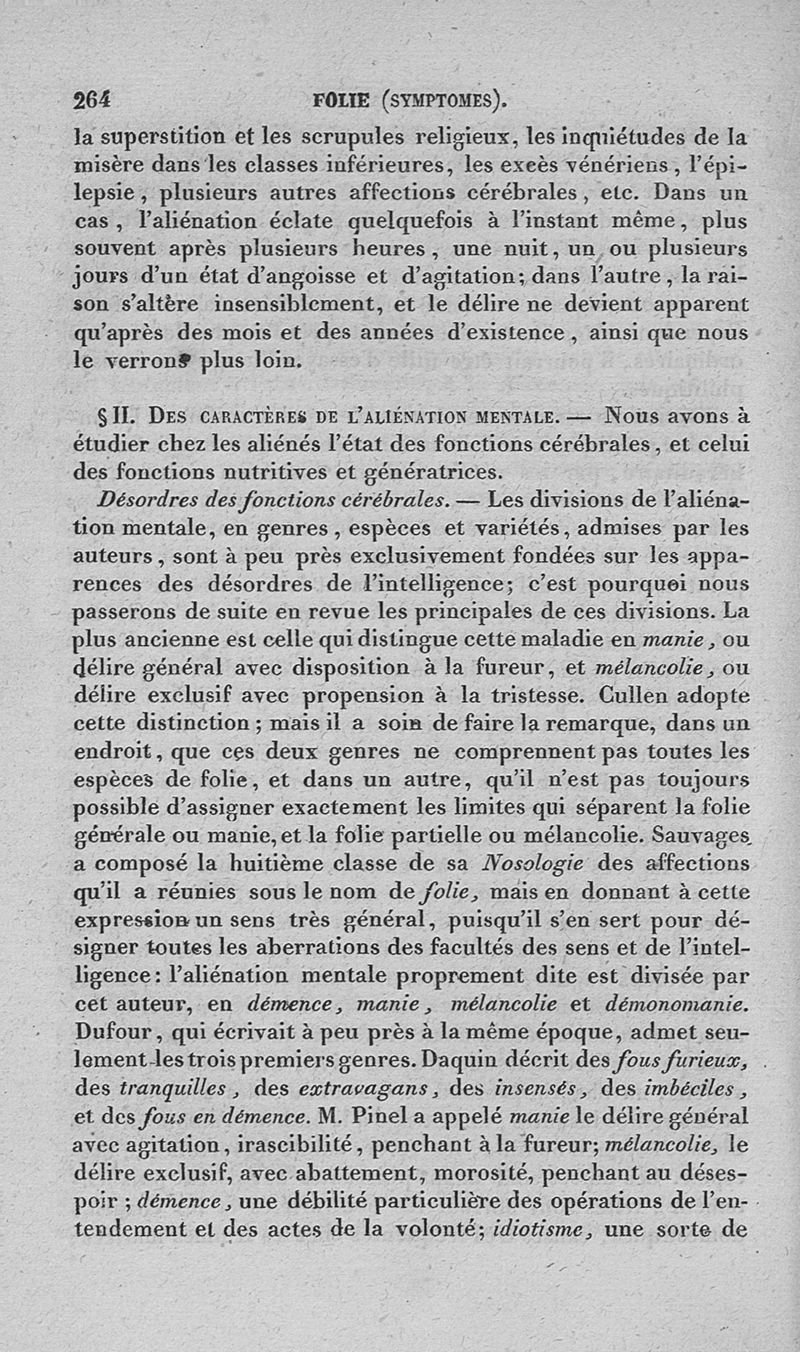 264 FOLIE (SYMPTOMES).

la superstition et les scrupules religieux, les inquiétudes de la misère dans les classes inférieures, les excès vénériens, l'épilepsie, plusieurs autres affections cérébrales, etc. Dans un cas, l'aliénation éclate quelquefois à l'instant même, plus souvent après plusieurs heures, une nuit, un ou plusieurs jours d'un état d'angoisse et d'agitation; dans l'autre, la raison s'altère insensiblement, et le délire ne devient apparent qu'après des mois et des années d'existence, ainsi que nous le verrons plus loin.

§ II. Des caractères de l'aliénation mentale. — Nous avons à étudier chez les aliénés l'état des fonctions cérébrales, et celui des fonctions nutritives et génératrices.

Désordres des fonctions cérébrales. — Les divisions de l'aliénation mentale, en genres, espèces et variétés, admises par les auteurs, sont à peu près exclusivement fondées sur les apparences des désordres de l'intelligence; c'est pourquoi nous passerons de suite en revue les principales de ces divisions. La plus ancienne est celle qui distingue cette maladie en manie, ou délire général avec disposition à la fureur, et mélancolie, ou délire exclusif avec propension à la tristesse. Cullen adopte cette distinction; mais il a soin de faire la remarque, dans un endroit, que ces deux genres ne comprennent pas toutes les espèces de folie, et dans un autre, qu'il n'est pas toujours possible d'assigner exactement les limites qui séparent la folie générale ou manie, et la folie partielle ou mélancolie. Sauvages a composé la huitième classe de sa Nosologie des affections qu'il a réunies sous le nom de folie, mais en donnant à cette expression un sens très général, puisqu'il s'en sert pour désigner toutes les aberrations des facultés des sens et de l'intelligence: l'aliénation mentale proprement dite est divisée par cet auteur, en démence, manie, mélancolie et démonomanie. Dufour, qui écrivait à peu près à la même époque, admet seulement les trois premiers genres. Daquin décrit des fous furieux, des tranquilles, des extravagans, des insensés, des imbéciles, et des fous en démence. M. Pinel a appelé manie le délire général avec agitation, irascibilité, penchant à la fureur; mélancolie, le délire exclusif, avec abattement, morosité, penchant au désespoir; démence, une débilité particulière des opérations de l'entendement et des actes de la volonté; idiotisme, une sorte de